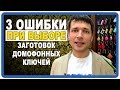 3 ОШИБКИ
ПРИ ВЫБОРЕ
ЗАГОТОВОК
ДОМОФОННЫХ
КЛЮЧЕЙ